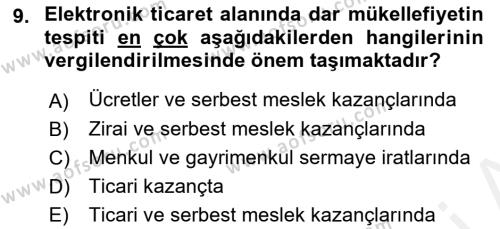 9. Elektronik ticaret alanında dar mükellefiyetin tespiti en çok aşağıdakilerden hangilerinin vergilendirilmesinde önem taşımaktadır?

A) Ücretler ve serbest meslek kazançlarında
B) Zirai ve serbest meslek kazançlarında
C) Menkul ve gayrimenkul sermaye iratlarında
D) Ticari kazançta
E) Ticari ve serbest meslek kazançlarında

www.aofsoru.com